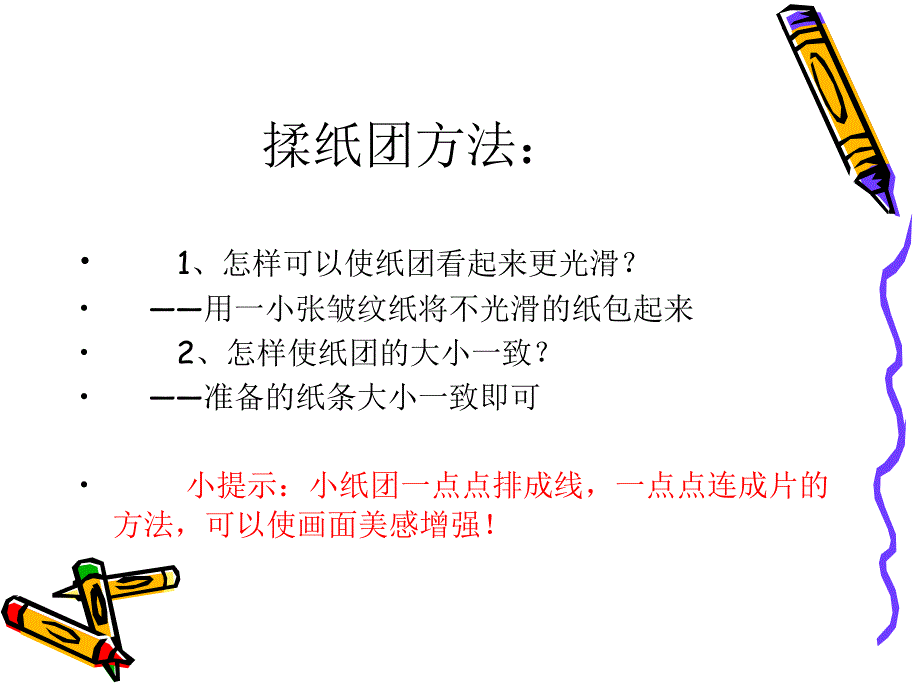 揉纸团方法：

• 1、怎样可以使纸团看起来更光滑？
• ——用一小张皱纹纸将不光滑的纸包起来
• 2、怎样使纸团的大小一致？
• ——准备的纸条大小一致即可

• 小提示：小纸团一点点排成线，一点点连成片的方法，可以使画面美感增强！